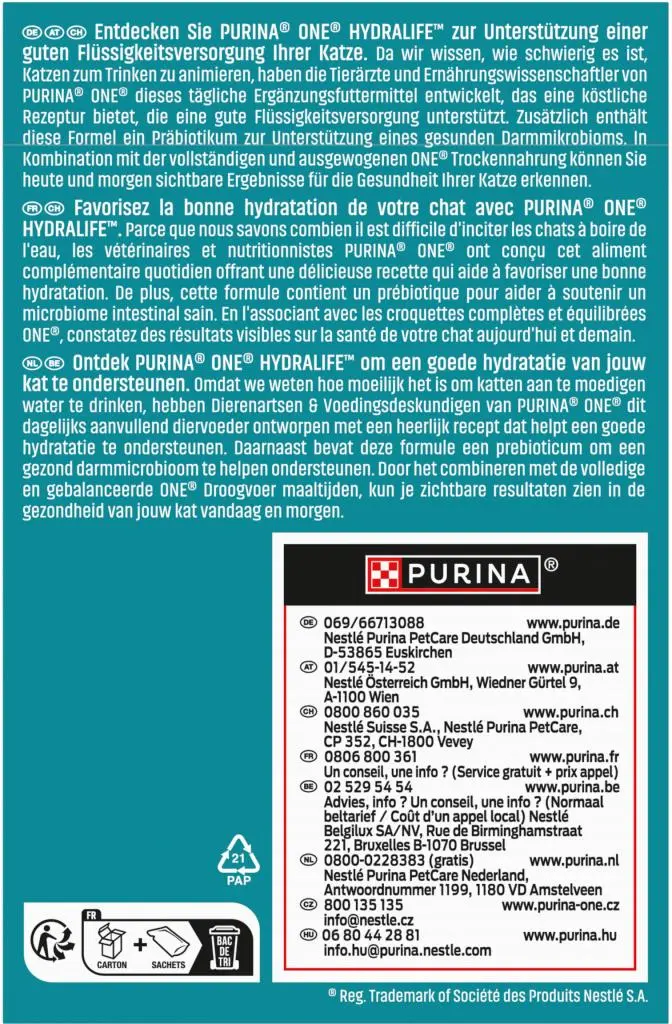 DE AT CH Entdecken Sie PURINA® ONE® HYDRALIFE™ zur Unterstützung einer guten Flüssigkeitsversorgung Ihrer Katze. Da wir wissen, wie schwierig es ist, Katzen zum Trinken zu animieren, haben die Tierärzte und Ernährungswissenschaftler von PURINA® ONE® dieses tägliche Ergänzungsfuttermittel entwickelt, das eine köstliche Rezeptur bietet, die eine gute Flüssigkeitsversorgung unterstützt. Zusätzlich enthält diese Formel ein Präbiotikum zur Unterstützung eines gesunden Darmmikrobioms. In Kombination mit der vollständigen und ausgewogenen ONE® Trockennahrung können Sie heute und morgen sichtbare Ergebnisse für die Gesundheit Ihrer Katze erkennen.

FR CH Favorisez la bonne hydratation de votre chat avec PURINA® ONE® HYDRALIFE™. Parce que nous savons combien il est difficile d'inciter les chats à boire de l'eau, les vétérinaires et nutritionnistes PURINA® ONE® ont conçu cet aliment complémentaire quotidien offrant une délicieuse recette qui aide à favoriser une bonne hydratation. De plus, cette formule contient un prébiotique pour aider à soutenir un microbiome intestinal sain. En l'associant avec les croquettes complètes et équilibrées ONE®, constatez des résultats visibles sur la santé de votre chat aujourd'hui et demain.

NL BE Ontdek PURINA® ONE® HYDRALIFE™ om een goede hydratatie van jouw kat te ondersteunen. Omdat we weten hoe moeilijk het is om katten aan te moedigen water te drinken, hebben Dierenartsen & Voedingsdeskundigen van PURINA® ONE® dit dagelijks aanvullend diervoeder ontworpen met een heerlijk recept dat helpt een goede hydratatie te ondersteunen. Daarnaast bevat deze formule een prebioticum om een gezond darmmicrobioom te helpen ondersteunen. Door het combineren met de volledige en gebalanceerde ONE® Droogvoer maaltijden, kun je zichtbare resultaten zien in de gezondheid van jouw kat vandaag en morgen.

PURINA®

DE 069/66713088 www.purina.de
Nestlé Purina PetCare Deutschland GmbH, D-53865 Euskirchen
AT 01/545-14-52 www.purina.at
Nestlé Österreich GmbH, Wiedner Gürtel 9, A-1100 Wien
CH 0800 860 035 www.purina.ch
Nestlé Suisse S.A., Nestlé Purina PetCare, CP 352, CH-1800 Vevey
FR 0806 800 361 www.purina.fr
Un conseil, une info ? (Service gratuit + prix appel)
BE 02 529 54 54 www.purina.be
Advies, info ? Un conseil, une info ? (Normaal beltarief / Coût d'un appel local) Nestlé Belgilux SA/NV, Rue de Birminghamstraat 221, Bruxelles B-1070 Brussel
NL 0800-0228383 (gratis) www.purina.nl
Nestlé Purina PetCare Nederland, Antwoordnummer 1199, 1180 VD Amstelveen
CZ 800 135 135 www.purina-one.cz
info@nestle.cz
HU 06 80 44 28 81 www.purina.hu
info.hu@purina.nestle.com

21
PAP

FR
CARTON + SACHETS
BAC DE TRI

® Reg. Trademark of Société des Produits Nestlé S.A.